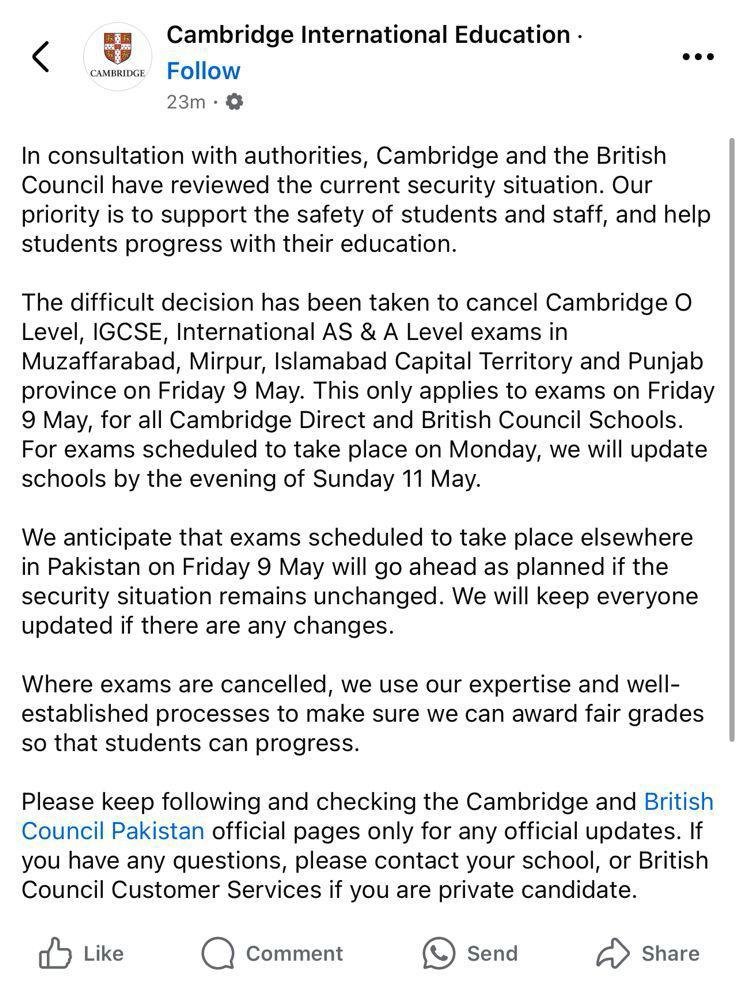 CAMBRIDGE

Cambridge International Education · Follow
23m ·

In consultation with authorities, Cambridge and the British Council have reviewed the current security situation. Our priority is to support the safety of students and staff, and help students progress with their education.

The difficult decision has been taken to cancel Cambridge O Level, IGCSE, International AS & A Level exams in Muzaffarabad, Mirpur, Islamabad Capital Territory and Punjab province on Friday 9 May. This only applies to exams on Friday 9 May, for all Cambridge Direct and British Council Schools. For exams scheduled to take place on Monday, we will update schools by the evening of Sunday 11 May.

We anticipate that exams scheduled to take place elsewhere in Pakistan on Friday 9 May will go ahead as planned if the security situation remains unchanged. We will keep everyone updated if there are any changes.

Where exams are cancelled, we use our expertise and well-established processes to make sure we can award fair grades so that students can progress.

Please keep following and checking the Cambridge and British Council Pakistan official pages only for any official updates. If you have any questions, please contact your school, or British Council Customer Services if you are private candidate.

Like Comment Send Share